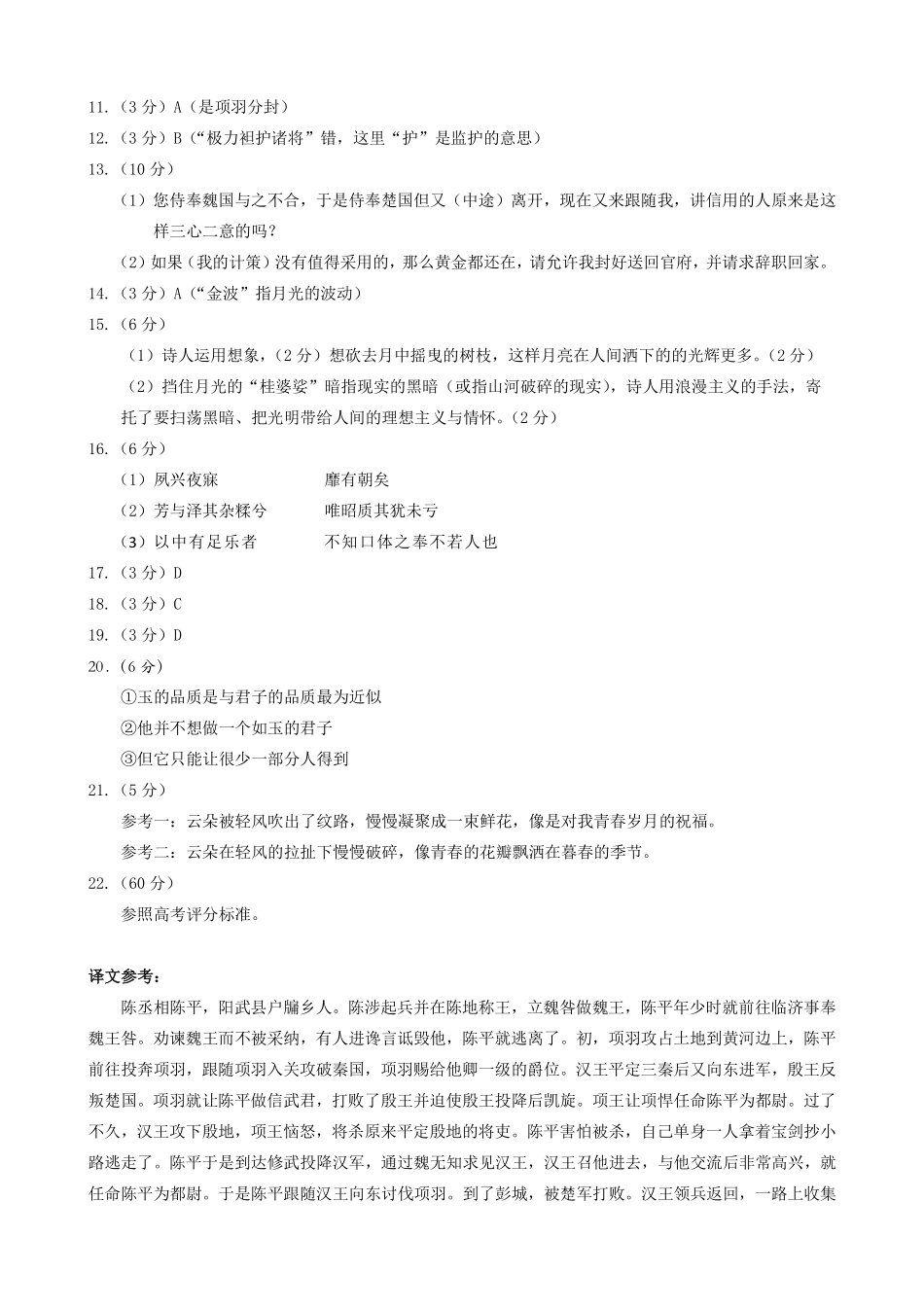 11.（3 分）A（是项羽分封）
12.（3 分）B（“极力袒护诸将”错，这里“护”是监护的意思）
13.（10 分）
（1）您侍奉魏国与之不合，于是侍奉楚国但又（中途）离开，现在又来跟随我，讲信用的人原来是这样三心二意的吗？
（2）如果（我的计策）没有值得采用的，那么黄金都还在，请允许我封好送回官府，并请求辞职回家。
14.（3 分）A（“金波”指月光的波动）
15.（6 分）
（1）诗人运用想象，（2 分）想砍去月中摇曳的树枝，这样月亮在人间洒下的光辉更多。（2 分）
（2）挡住月光的“桂婆娑”暗指现实的黑暗（或指山河破碎的现实），诗人用浪漫主义的手法，寄托了要扫荡黑暗、把光明带给人间的理想主义与情怀。（2 分）
16.（6 分）
（1）夙兴夜寐　　靡有朝矣
（2）芳与泽其杂糅兮　　唯昭质其犹未亏
（3）以中有足乐者　　不知口体之奉不若人也
17.（3 分）D
18.（3 分）C
19.（3 分）D
20.（6 分）
①玉的品质是与君子的品质最为近似
②他并不想做一个如玉的君子
③但它只能让很少一部分人得到
21.（5 分）
参考一：云朵被轻风吹出了纹路，慢慢凝聚成一束鲜花，像是对我青春岁月的祝福。
参考二：云朵在轻风的拉扯下慢慢破碎，像青春的花瓣飘洒在暮春的季节。
22.（60 分）
参照高考评分标准。

译文参考：
陈丞相陈平，阳武县户牖乡人。陈涉起兵并在陈地称王，立魏咎做魏王，陈平年少时就前往临济事奉魏王咎。劝谏魏王而不被采纳，有人进谗言诋毁他，陈平就逃离了。初，项羽攻占土地到黄河边上，陈平前往投奔项羽，跟随项羽入关攻破秦国，项羽赐给他卿一级的爵位。汉王平定三秦后又向东进军，殷王反叛楚国。项羽就让陈平做信武君，打败了殷王并迫使殷王投降后凯旋。项王让项悍任命陈平为都尉。过了不久，汉王攻下殷地，项王恼怒，将杀原来平定殷地的将吏。陈平害怕被杀，自己单身一人拿着宝剑抄小路逃走了。陈平于是到达修武投降汉军，通过魏无知求见汉王，汉王召他进去，与他交流后非常高兴，就任命陈平为都尉。于是陈平跟随汉王向东讨伐项羽。到了彭城，被楚军打败。汉王领兵返回，一路上收集